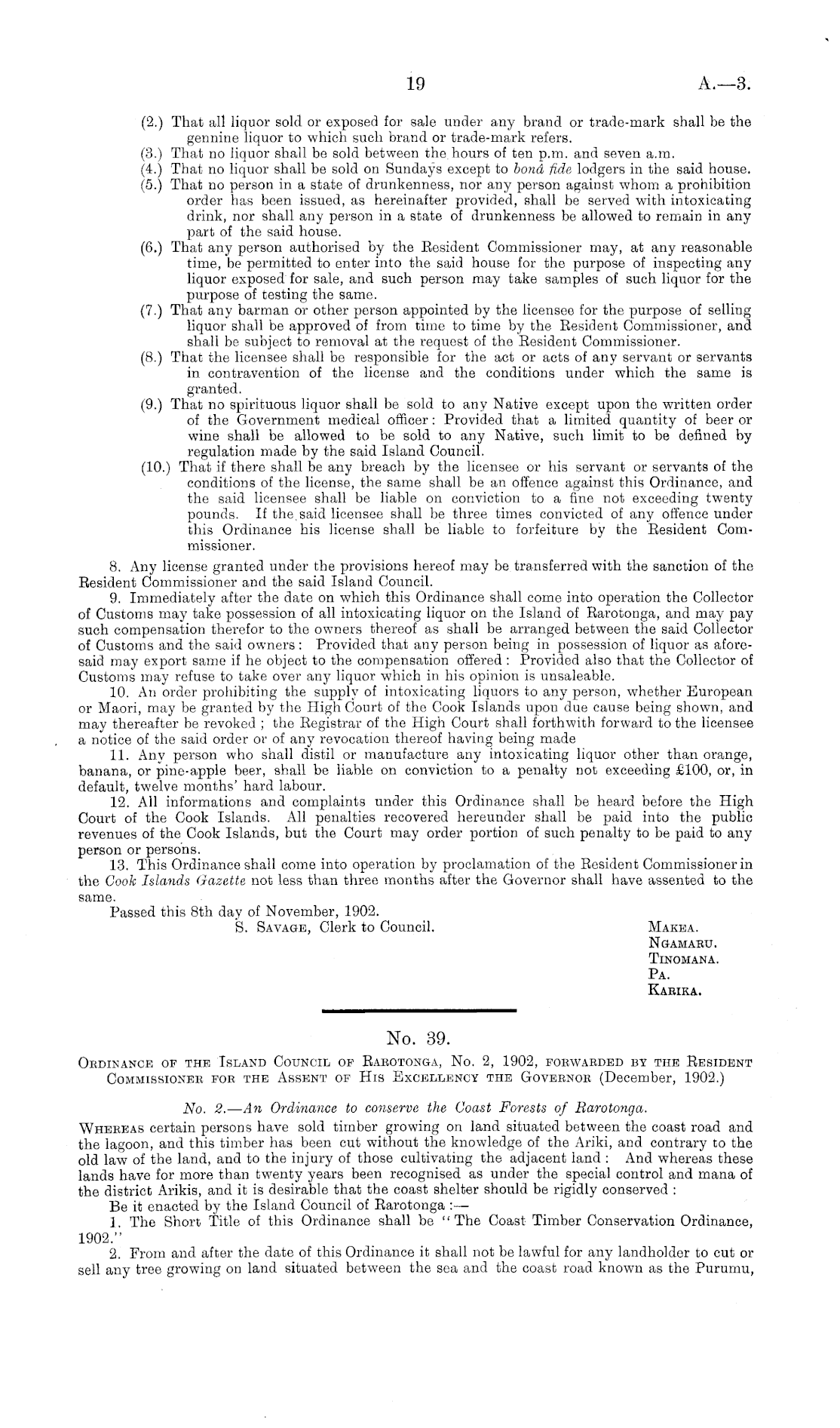 19 A.—3.

(2.) That all liquor sold or exposed for sale under any brand or trade-mark shall be the gennine liquor to which such brand or trade-mark refers.
(3.) That no liquor shall be sold between the hours of ten p.m. and seven a.m.
(4.) That no liquor shall be sold on Sundays except to bonâ fide lodgers in the said house.
(5.) That no person in a state of drunkenness, nor any person against whom a prohibition order has been issued, as hereinafter provided, shall be served with intoxicating drink, nor shall any person in a state of drunkenness be allowed to remain in any part of the said house.
(6.) That any person authorised by the Resident Commissioner may, at any reasonable time, be permitted to enter into the said house for the purpose of inspecting any liquor exposed for sale, and such person may take samples of such liquor for the purpose of testing the same.
(7.) That any barman or other person appointed by the licensee for the purpose of selling liquor shall be approved of from time to time by the Resident Commissioner, and shall be subject to removal at the request of the Resident Commissioner.
(8.) That the licensee shall be responsible for the act or acts of any servant or servants in contravention of the license and the conditions under which the same is granted.
(9.) That no spirituous liquor shall be sold to any Native except upon the written order of the Government medical officer: Provided that a limited quantity of beer or wine shall be allowed to be sold to any Native, such limit to be defined by regulation made by the said Island Council.
(10.) That if there shall be any breach by the licensee or his servant or servants of the conditions of the license, the same shall be an offence against this Ordinance, and the said licensee shall be liable on conviction to a fine not exceeding twenty pounds. If the said licensee shall be three times convicted of any offence under this Ordinance his license shall be liable to forfeiture by the Resident Commissioner.

8. Any license granted under the provisions hereof may be transferred with the sanction of the Resident Commissioner and the said Island Council.
9. Immediately after the date on which this Ordinance shall come into operation the Collector of Customs may take possession of all intoxicating liquor on the Island of Rarotonga, and may pay such compensation therefor to the owners thereof as shall be arranged between the said Collector of Customs and the said owners: Provided that any person being in possession of liquor as aforesaid may export same if he object to the compensation offered: Provided also that the Collector of Customs may refuse to take over any liquor which in his opinion is unsaleable.
10. An order prohibiting the supply of intoxicating liquors to any person, whether European or Maori, may be granted by the High Court of the Cook Islands upon due cause being shown, and may thereafter be revoked; the Registrar of the High Court shall forthwith forward to the licensee a notice of the said order or of any revocation thereof having being made
11. Any person who shall distil or manufacture any intoxicating liquor other than orange, banana, or pine-apple beer, shall be liable on conviction to a penalty not exceeding £100, or, in default, twelve months' hard labour.
12. All informations and complaints under this Ordinance shall be heard before the High Court of the Cook Islands. All penalties recovered hereunder shall be paid into the public revenues of the Cook Islands, but the Court may order portion of such penalty to be paid to any person or persons.
13. This Ordinance shall come into operation by proclamation of the Resident Commissioner in the Cook Islands Gazette not less than three months after the Governor shall have assented to the same.
Passed this 8th day of November, 1902.
S. Savage, Clerk to Council.

Makea.
Ngamaru.
Tinomana.
Pa.
Karika.

No. 39.

Ordinance of the Island Council of Rarotonga, No. 2, 1902, forwarded by the Resident Commissioner for the Assent of His Excellency the Governor (December, 1902.)

No. 2.—An Ordinance to conserve the Coast Forests of Rarotonga.

Whereas certain persons have sold timber growing on land situated between the coast road and the lagoon, and this timber has been cut without the knowledge of the Ariki, and contrary to the old law of the land, and to the injury of those cultivating the adjacent land: And whereas these lands have for more than twenty years been recognised as under the special control and mana of the district Arikis, and it is desirable that the coast shelter should be rigidly conserved:
Be it enacted by the Island Council of Rarotonga:—
1. The Short Title of this Ordinance shall be "The Coast Timber Conservation Ordinance, 1902."
2. From and after the date of this Ordinance it shall not be lawful for any landholder to cut or sell any tree growing on land situated between the sea and the coast road known as the Purumu,